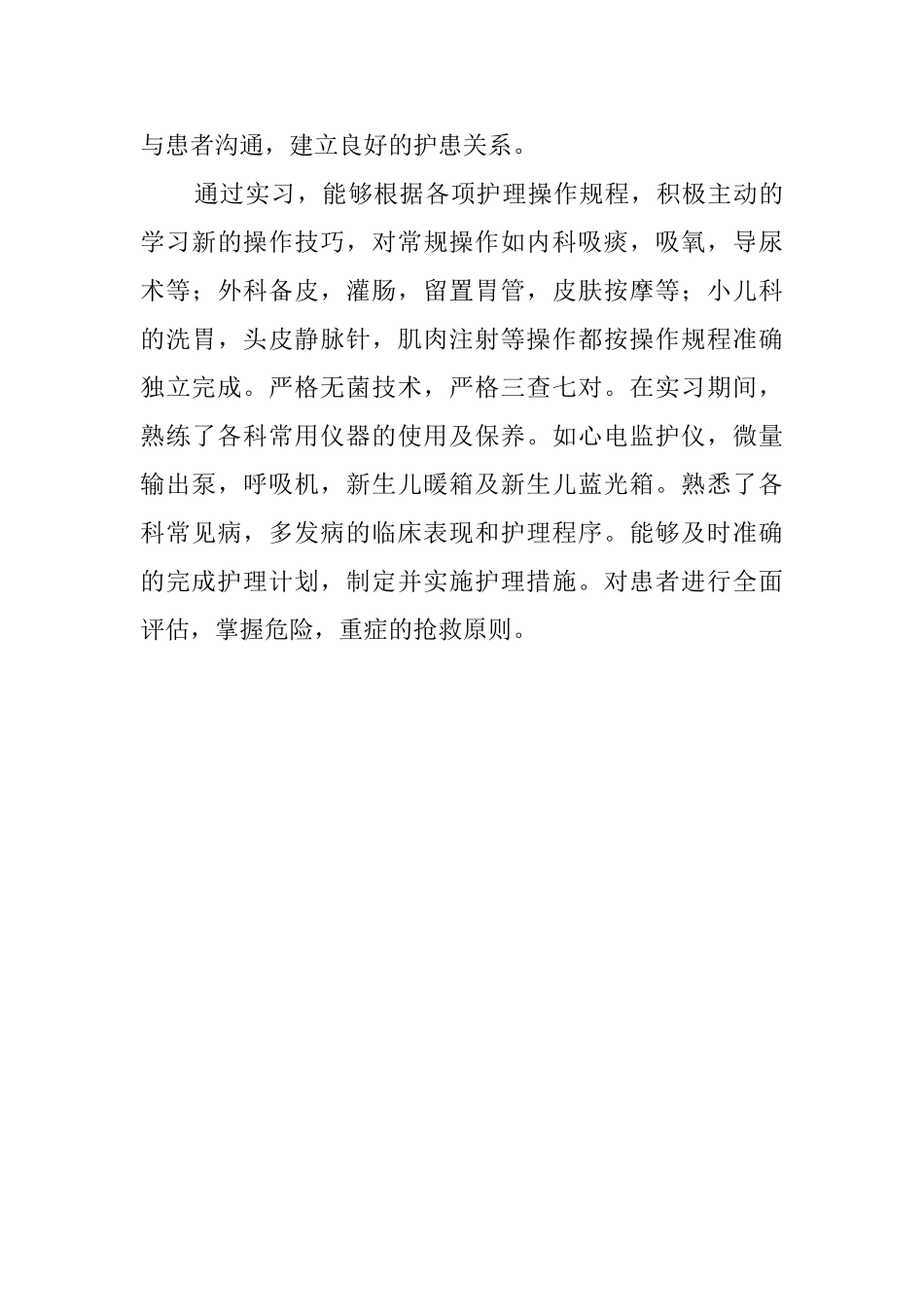 与患者沟通，建立良好的护患关系。

通过实习，能够根据各项护理操作规程，积极主动的学习新的操作技巧，对常规操作如内科吸痰，吸氧，导尿术等；外科备皮，灌肠，留置胃管，皮肤按摩等；小儿科的洗胃，头皮静脉针，肌肉注射等操作都按操作规程准确独立完成。严格无菌技术，严格三查七对。在实习期间，熟练了各科常用仪器的使用及保养。如心电监护仪，微量输出泵，呼吸机，新生儿暖箱及新生儿蓝光箱。熟悉了各科常见病，多发病的临床表现和护理程序。能够及时准确的完成护理计划，制定并实施护理措施。对患者进行全面评估，掌握危险，重症的抢救原则。